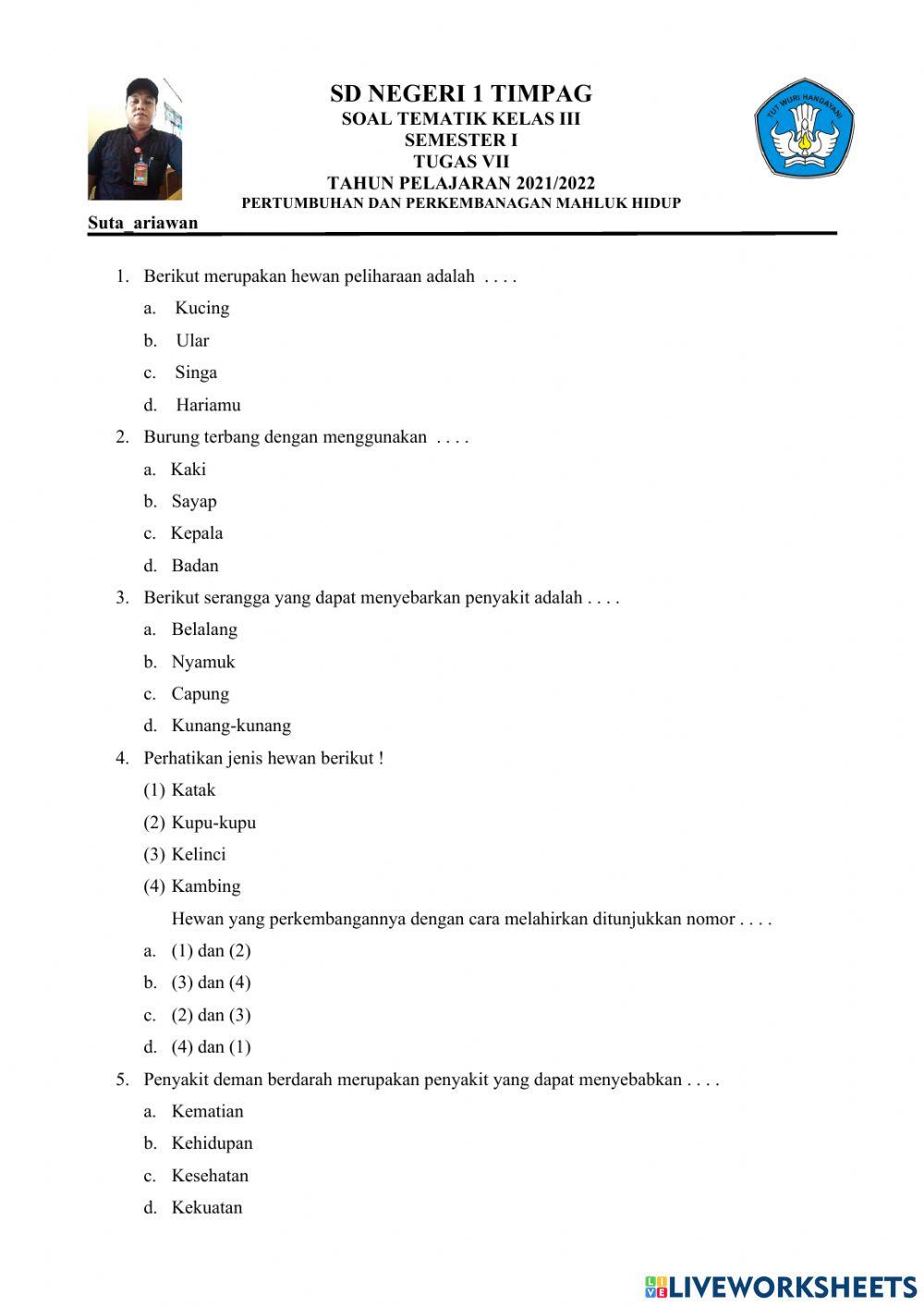 SD NEGERI 1 TIMPAG
SOAL TEMATIK KELAS III
SEMESTER I
TUGAS VII
TAHUN PELAJARAN 2021/2022
PERTUMBUHAN DAN PERKEMBANAGAN MAHLUK HIDUP

TUT WURI HANDAYANI

Suta_ariawan

1. Berikut merupakan hewan peliharaan adalah . . . .
a. Kucing
b. Ular
c. Singa
d. Hariamu

2. Burung terbang dengan menggunakan . . . .
a. Kaki
b. Sayap
c. Kepala
d. Badan

3. Berikut serangga yang dapat menyebarkan penyakit adalah . . . .
a. Belalang
b. Nyamuk
c. Capung
d. Kunang-kunang

4. Perhatikan jenis hewan berikut !
(1) Katak
(2) Kupu-kupu
(3) Kelinci
(4) Kambing
Hewan yang perkembangannya dengan cara melahirkan ditunjukkan nomor . . . .
a. (1) dan (2)
b. (3) dan (4)
c. (2) dan (3)
d. (4) dan (1)

5. Penyakit deman berdarah merupakan penyakit yang dapat menyebabkan . . . .
a. Kematian
b. Kehidupan
c. Kesehatan
d. Kekuatan

LIVEWORKSHEETS